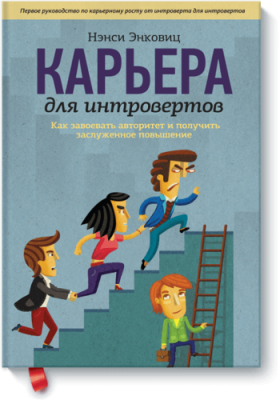 Первое руководство по карьерному росту от интроверта для интровертов

Нэнси Энковиц

КАРЬЕРА

для интровертов

Как завоевать авторитет и получить заслуженное повышение